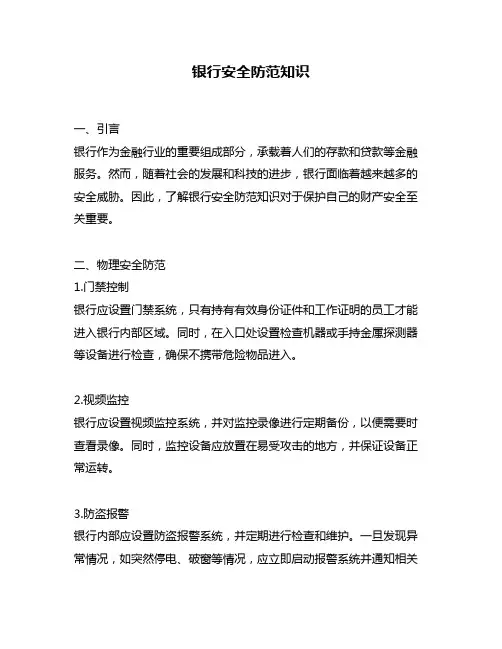 银行安全防范知识

一、引言
银行作为金融行业的重要组成部分，承载着人们的存款和贷款等金融服务。然而，随着社会的发展和科技的进步，银行面临着越来越多的安全威胁。因此，了解银行安全防范知识对于保护自己的财产安全至关重要。

二、物理安全防范
1.门禁控制
银行应设置门禁系统，只有持有有效身份证件和工作证明的员工才能进入银行内部区域。同时，在入口处设置检查机器或手持金属探测器等设备进行检查，确保不携带危险物品进入。

2.视频监控
银行应设置视频监控系统，并对监控录像进行定期备份，以便需要时查看录像。同时，监控设备应放置在易受攻击的地方，并保证设备正常运转。

3.防盗报警
银行内部应设置防盗报警系统，并定期进行检查和维护。一旦发现异常情况，如突然停电、破窗等情况，应立即启动报警系统并通知相关